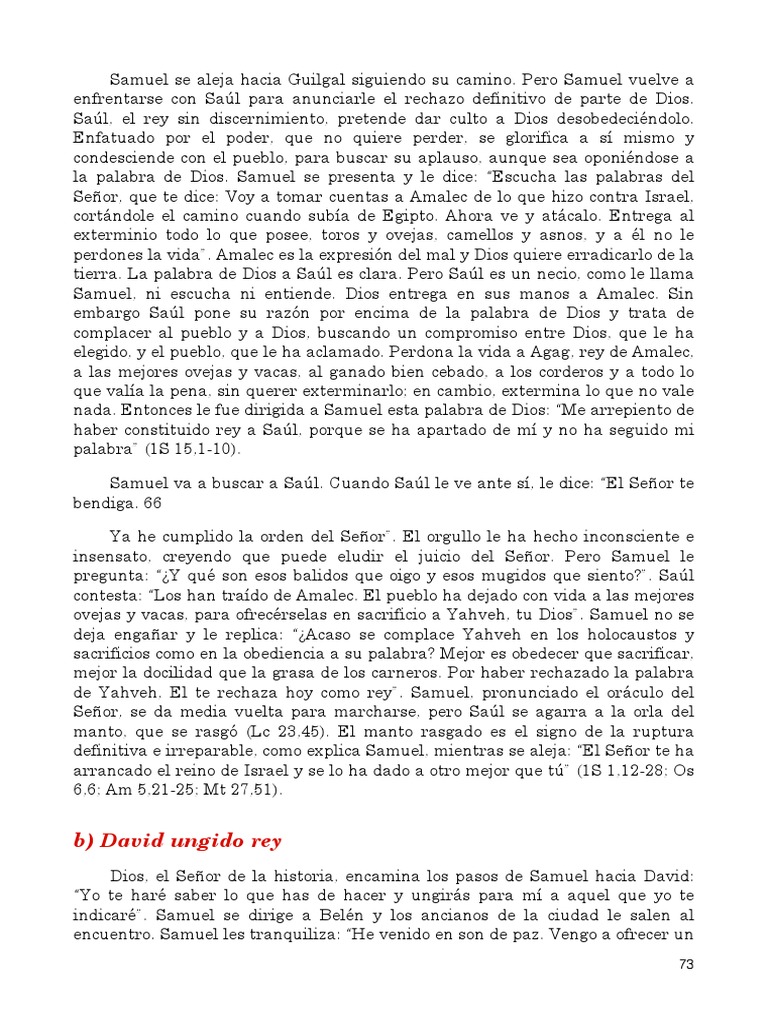 Samuel se aleja hacia Guilgal siguiendo su camino. Pero Samuel vuelve a enfrentarse con Saúl para anunciarle el rechazo definitivo de parte de Dios. Saúl, el rey sin discernimiento, pretende dar culto a Dios desobedeciéndolo. Enfatuado por el poder, que no quiere perder, se glorifica a sí mismo y condesciende con el pueblo, para buscar su aplauso, aunque sea oponiéndose a la palabra de Dios. Samuel se presenta y le dice: "Escucha las palabras del Señor, que te dice: Voy a tomar cuentas a Amalec de lo que hizo contra Israel, cortándole el camino cuando subía de Egipto. Ahora ve y atácalo. Entrega al exterminio todo lo que posee, toros y ovejas, camellos y asnos, y a él no le perdones la vida". Amalec es la expresión del mal y Dios quiere erradicarlo de la tierra. La palabra de Dios a Saúl es clara. Pero Saúl es un necio, como le llama Samuel, ni escucha ni entiende. Dios entrega en sus manos a Amalec. Sin embargo Saúl pone su razón por encima de la palabra de Dios y trata de complacer al pueblo y a Dios, buscando un compromiso entre Dios, que le ha elegido, y el pueblo, que le ha aclamado. Perdona la vida a Agag, rey de Amalec, a las mejores ovejas y vacas, al ganado bien cebado, a los corderos y a todo lo que valía la pena, sin querer exterminarlo; en cambio, extermina lo que no vale nada. Entonces le fue dirigida a Samuel esta palabra de Dios: "Me arrepiento de haber constituido rey a Saúl, porque se ha apartado de mí y no ha seguido mi palabra" (1S 15,1-10).

Samuel va a buscar a Saúl. Cuando Saúl le ve ante sí, le dice: "El Señor te bendiga. 66

Ya he cumplido la orden del Señor". El orgullo le ha hecho inconsciente e insensato, creyendo que puede eludir el juicio del Señor. Pero Samuel le pregunta: "¿Y qué son esos balidos que oigo y esos mugidos que siento?". Saúl contesta: "Los han traído de Amalec. El pueblo ha dejado con vida a las mejores ovejas y vacas, para ofrecérselas en sacrificio a Yahveh, tu Dios". Samuel no se deja engañar y le replica: "¿Acaso se complace Yahveh en los holocaustos y sacrificios como en la obediencia a su palabra? Mejor es obedecer que sacrificar, mejor la docilidad que la grasa de los carneros. Por haber rechazado la palabra de Yahveh, El te rechaza hoy como rey". Samuel, pronunciado el oráculo del Señor, se da media vuelta para marcharse, pero Saúl se agarra a la orla del manto, que se rasgó (Lc 23,45). El manto rasgado es el signo de la ruptura definitiva e irreparable, como explica Samuel, mientras se aleja: "El Señor te ha arrancado el reino de Israel y se lo ha dado a otro mejor que tú" (1S 1,12-28; Os 6,6; Am 5,21-25; Mt 27,51).

b) David ungido rey

Dios, el Señor de la historia, encamina los pasos de Samuel hacia David: "Yo te haré saber lo que has de hacer y ungirás para mí a aquel que yo te indicaré". Samuel se dirige a Belén y los ancianos de la ciudad le salen al encuentro. Samuel les tranquiliza: "He venido en son de paz. Vengo a ofrecer un

73